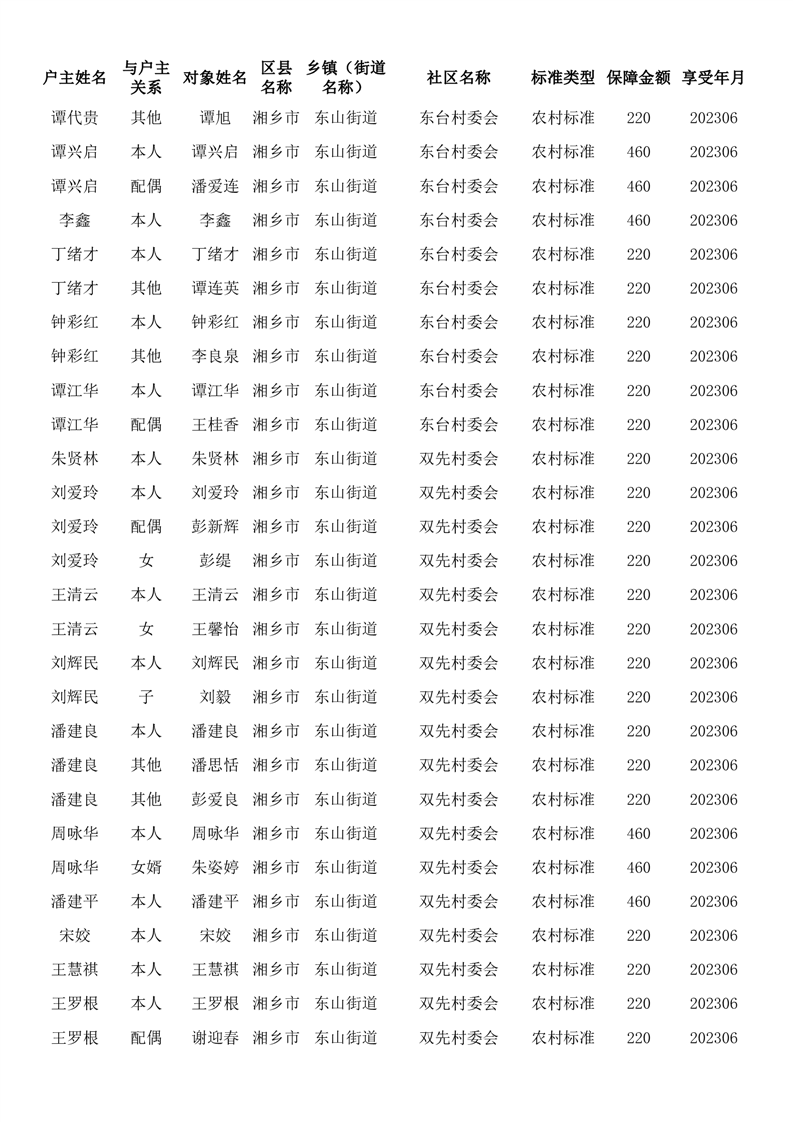 | 户主姓名 | 与户主关系 | 对象姓名 | 区县名称 | 乡镇（街道名称） | 社区名称 | 标准类型 | 保障金额 | 享受年月 |
|---|---|---|---|---|---|---|---|---|
| 谭代贵 | 其他 | 谭旭 | 湘乡市 | 东山街道 | 东台村委会 | 农村标准 | 220 | 202306 |
| 谭兴启 | 本人 | 谭兴启 | 湘乡市 | 东山街道 | 东台村委会 | 农村标准 | 460 | 202306 |
| 谭兴启 | 配偶 | 潘爱连 | 湘乡市 | 东山街道 | 东台村委会 | 农村标准 | 460 | 202306 |
| 李鑫 | 本人 | 李鑫 | 湘乡市 | 东山街道 | 东台村委会 | 农村标准 | 460 | 202306 |
| 丁绪才 | 本人 | 丁绪才 | 湘乡市 | 东山街道 | 东台村委会 | 农村标准 | 220 | 202306 |
| 丁绪才 | 其他 | 谭连英 | 湘乡市 | 东山街道 | 东台村委会 | 农村标准 | 220 | 202306 |
| 钟彩红 | 本人 | 钟彩红 | 湘乡市 | 东山街道 | 东台村委会 | 农村标准 | 220 | 202306 |
| 钟彩红 | 其他 | 李良泉 | 湘乡市 | 东山街道 | 东台村委会 | 农村标准 | 220 | 202306 |
| 谭江华 | 本人 | 谭江华 | 湘乡市 | 东山街道 | 东台村委会 | 农村标准 | 220 | 202306 |
| 谭江华 | 配偶 | 王桂香 | 湘乡市 | 东山街道 | 东台村委会 | 农村标准 | 220 | 202306 |
| 朱贤林 | 本人 | 朱贤林 | 湘乡市 | 东山街道 | 双先村委会 | 农村标准 | 220 | 202306 |
| 刘爱玲 | 本人 | 刘爱玲 | 湘乡市 | 东山街道 | 双先村委会 | 农村标准 | 220 | 202306 |
| 刘爱玲 | 配偶 | 彭新辉 | 湘乡市 | 东山街道 | 双先村委会 | 农村标准 | 220 | 202306 |
| 刘爱玲 | 女 | 彭缇 | 湘乡市 | 东山街道 | 双先村委会 | 农村标准 | 220 | 202306 |
| 王清云 | 本人 | 王清云 | 湘乡市 | 东山街道 | 双先村委会 | 农村标准 | 220 | 202306 |
| 王清云 | 女 | 王馨怡 | 湘乡市 | 东山街道 | 双先村委会 | 农村标准 | 220 | 202306 |
| 刘辉民 | 本人 | 刘辉民 | 湘乡市 | 东山街道 | 双先村委会 | 农村标准 | 220 | 202306 |
| 刘辉民 | 子 | 刘毅 | 湘乡市 | 东山街道 | 双先村委会 | 农村标准 | 220 | 202306 |
| 潘建良 | 本人 | 潘建良 | 湘乡市 | 东山街道 | 双先村委会 | 农村标准 | 220 | 202306 |
| 潘建良 | 其他 | 潘思恬 | 湘乡市 | 东山街道 | 双先村委会 | 农村标准 | 220 | 202306 |
| 潘建良 | 其他 | 彭爱良 | 湘乡市 | 东山街道 | 双先村委会 | 农村标准 | 220 | 202306 |
| 周咏华 | 本人 | 周咏华 | 湘乡市 | 东山街道 | 双先村委会 | 农村标准 | 460 | 202306 |
| 周咏华 | 女婿 | 朱姿婷 | 湘乡市 | 东山街道 | 双先村委会 | 农村标准 | 460 | 202306 |
| 潘建平 | 本人 | 潘建平 | 湘乡市 | 东山街道 | 双先村委会 | 农村标准 | 460 | 202306 |
| 宋姣 | 本人 | 宋姣 | 湘乡市 | 东山街道 | 双先村委会 | 农村标准 | 220 | 202306 |
| 王慧祺 | 本人 | 王慧祺 | 湘乡市 | 东山街道 | 双先村委会 | 农村标准 | 220 | 202306 |
| 王罗根 | 本人 | 王罗根 | 湘乡市 | 东山街道 | 双先村委会 | 农村标准 | 220 | 202306 |
| 王罗根 | 配偶 | 谢迎春 | 湘乡市 | 东山街道 | 双先村委会 | 农村标准 | 220 | 202306 |